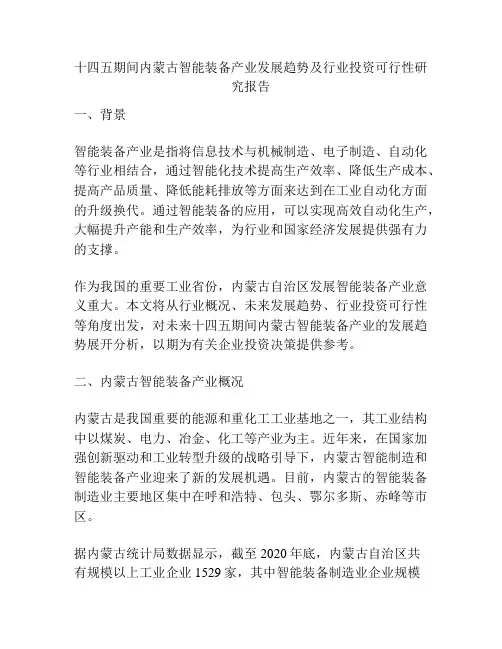 十四五期间内蒙古智能装备产业发展趋势及行业投资可行性研究报告

一、背景

智能装备产业是指将信息技术与机械制造、电子制造、自动化等行业相结合，通过智能化技术提高生产效率、降低生产成本、提高产品质量、降低能耗排放等方面来达到在工业自动化方面的升级换代。通过智能装备的应用，可以实现高效自动化生产，大幅提升产能和生产效率，为行业和国家经济发展提供强有力的支撑。

作为我国的重要工业省份，内蒙古自治区发展智能装备产业意义重大。本文将从行业概况、未来发展趋势、行业投资可行性等角度出发，对未来十四五期间内蒙古智能装备产业的发展趋势展开分析，以期为有关企业投资决策提供参考。

二、内蒙古智能装备产业概况

内蒙古是我国重要的能源和重化工工业基地之一，其工业结构中以煤炭、电力、冶金、化工等产业为主。近年来，在国家加强创新驱动和工业转型升级的战略引导下，内蒙古智能制造和智能装备产业迎来了新的发展机遇。目前，内蒙古的智能装备制造业主要地区集中在呼和浩特、包头、鄂尔多斯、赤峰等市区。

据内蒙古统计局数据显示，截至 2020 年底，内蒙古自治区共有规模以上工业企业 1529 家，其中智能装备制造业企业规模